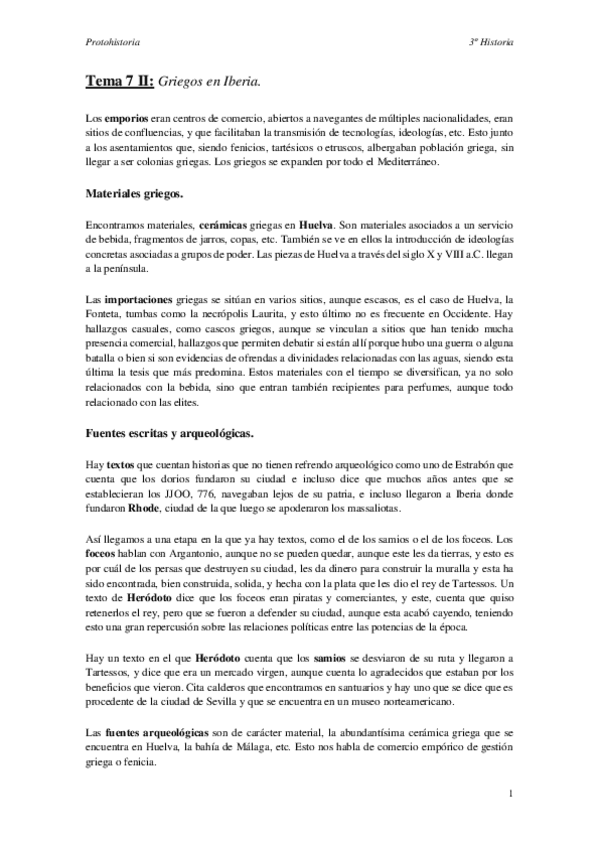 Protohistoria

3º Historia

Tema 7 II: Griegos en Iberia.

Los emporios eran centros de comercio, abiertos a navegantes de múltiples nacionalidades, eran sitios de confluencias, y que facilitaban la transmisión de tecnologías, ideologías, etc. Esto junto a los asentamientos que, siendo fenicios, tartésicos o etruscos, albergaban población griega, sin llegar a ser colonias griegas. Los griegos se expanden por todo el Mediterráneo.

Materiales griegos.

Encontramos materiales, cerámicas griegas en Huelva. Son materiales asociados a un servicio de bebida, fragmentos de jarros, copas, etc. También se ve en ellos la introducción de ideologías concretas asociadas a grupos de poder. Las piezas de Huelva a través del siglo X y VIII a.C. llegan a la península.

Las importaciones griegas se sitúan en varios sitios, aunque escasos, es el caso de Huelva, la Fonteta, tumbas como la necrópolis Laurita, y esto último no es frecuente en Occidente. Hay hallazgos casuales, como cascos griegos, aunque se vinculan a sitios que han tenido mucha presencia comercial, hallazgos que permiten debatir si están allí porque hubo una guerra o alguna batalla o bien si son evidencias de ofrendas a divinidades relacionadas con las aguas, siendo esta última la tesis que más predomina. Estos materiales con el tiempo se diversifican, ya no solo relacionados con la bebida, sino que entran también recipientes para perfumes, aunque todo relacionado con las elites.

Fuentes escritas y arqueológicas.

Hay textos que cuentan historias que no tienen refrendo arqueológico como uno de Estrabón que cuenta que los dorios fundaron su ciudad e incluso dice que muchos años antes que se establecieran los JJOO, 776, navegaban lejos de su patria, e incluso llegaron a Iberia donde fundaron Rhode, ciudad de la que luego se apoderaron los massaliotas.

Así llegamos a una etapa en la que ya hay textos, como el de los samios o el de los foceos. Los foceos hablan con Argantonio, aunque no se pueden quedar, aunque este les da tierras, y esto es por cuál de los persas que destruyen su ciudad, les da dinero para construir la muralla y esta ha sido encontrada, bien construida, solida, y hecha con la plata que les dio el rey de Tartessos. Un texto de Heródoto dice que los foceos eran piratas y comerciantes, y este, cuenta que quiso retenerlos el rey, pero que se fueron a defender su ciudad, aunque esta acabó cayendo, teniendo esto una gran repercusión sobre las relaciones políticas entre las potencias de la época.

Hay un texto en el que Heródoto cuenta que los samios se desviaron de su ruta y llegaron a Tartessos, y dice que era un mercado virgen, aunque cuenta lo agradecidos que estaban por los beneficios que vieron. Cita calderos que encontramos en santuarios y hay uno que se dice que es procedente de la ciudad de Sevilla y que se encuentra en un museo norteamericano.

Las fuentes arqueológicas son de carácter material, la abundantísima cerámica griega que se encuentra en Huelva, la bahía de Málaga, etc. Esto nos habla de comercio empórico de gestión griega o fenicia.

1